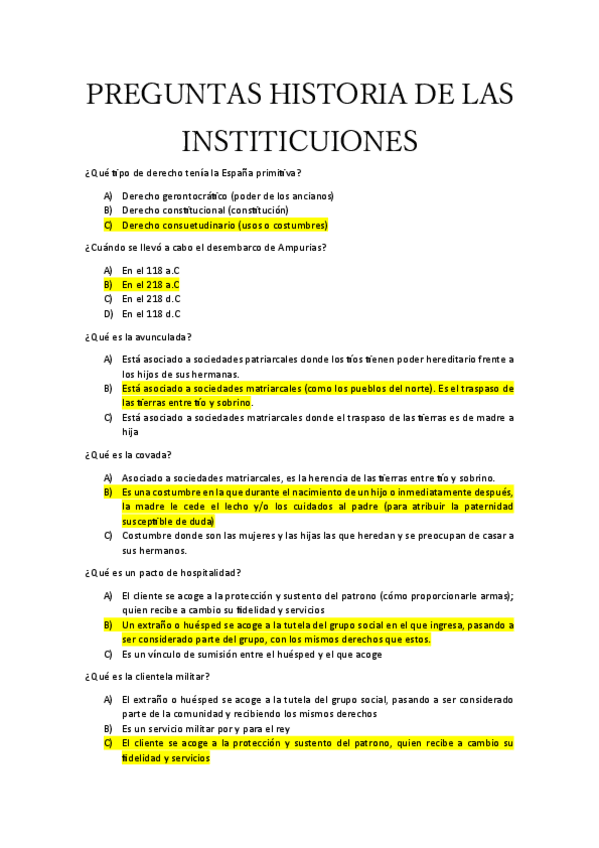 PREGUNTAS HISTORIA DE LAS INSTITICUIONES

¿Qué tipo de derecho tenía la España primitiva?

A) Derecho gerontocrático (poder de los ancianos)
B) Derecho constitucional (constitución)
C) Derecho consuetudinario (usos o costumbres)

¿Cuándo se llevó a cabo el desembarco de Ampurias?

A) En el 118 a.C
B) En el 218 a.C
C) En el 218 d.C
D) En el 118 d.C

¿Qué es la avunculada?

A) Está asociado a sociedades patriarcales donde los tíos tienen poder hereditario frente a los hijos de sus hermanas.
B) Está asociado a sociedades matriarcales (como los pueblos del norte). Es el traspaso de las tierras entre tío y sobrino.
C) Está asociado a sociedades matriarcales donde el traspaso de las tierras es de madre a hija

¿Qué es la covada?

A) Asociado a sociedades matriarcales, es la herencia de las tierras entre tío y sobrino.
B) Es una costumbre en la que durante el nacimiento de un hijo o inmediatamente después, la madre le cede el lecho y/o los cuidados al padre (para atribuir la paternidad susceptible de duda)
C) Costumbre donde son las mujeres y las hijas las que heredan y se preocupan de casar a sus hermanos.

¿Qué es un pacto de hospitalidad?

A) El cliente se acoge a la protección y sustento del patrono (cómo proporcionarle armas); quien recibe a cambio su fidelidad y servicios
B) Un extraño o huésped se acoge a la tutela del grupo social en el que ingresa, pasando a ser considerado parte del grupo, con los mismos derechos que estos.
C) Es un vínculo de sumisión entre el huésped y el que acoge

¿Qué es la clientela militar?

A) El extraño o huésped se acoge a la tutela del grupo social, pasando a ser considerado parte de la comunidad y recibiendo los mismos derechos
B) Es un servicio militar por y para el rey
C) El cliente se acoge a la protección y sustento del patrono, quien recibe a cambio su fidelidad y servicios